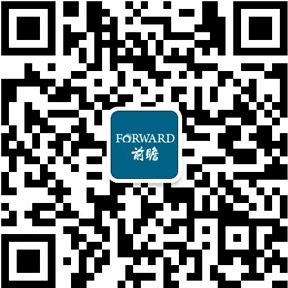 FORWARD
前瞻